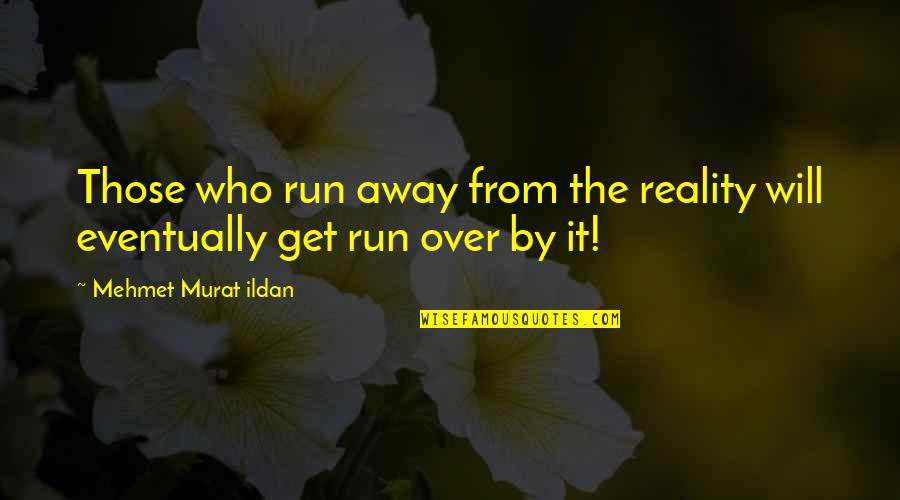 Those who run away from the reality will eventually get run over by it!

~ Mehmet Murat ildan

WISEFAMOUSQUOTES.COM